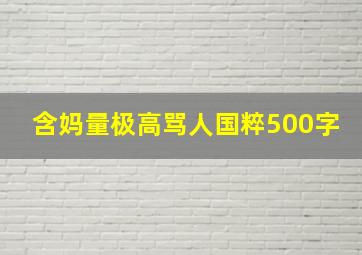 含妈量极高骂人国粹500字